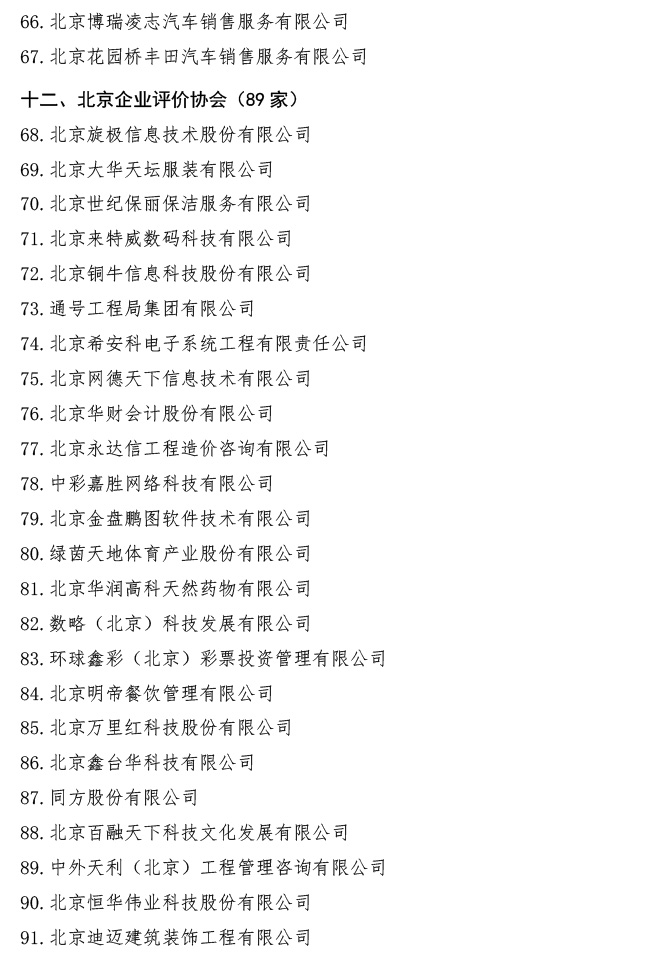 66. 北京博瑞凌志汽车销售服务有限公司

67. 北京花园桥丰田汽车销售服务有限公司

十二、北京企业评价协会（89 家）

68. 北京旋极信息技术股份有限公司

69. 北京大华天坛服装有限公司

70. 北京世纪保丽保洁服务有限公司

71. 北京来特威数码科技有限公司

72. 北京铜牛信息科技股份有限公司

73. 通号工程局集团有限公司

74. 北京希安科电子系统工程有限责任公司

75. 北京网德天下信息技术有限公司

76. 北京华财会计股份有限公司

77. 北京永达信工程造价咨询有限公司

78. 中彩嘉胜网络科技有限公司

79. 北京金盘鹏图软件技术有限公司

80. 绿茵天地体育产业股份有限公司

81. 北京华润高科天然药物有限公司

82. 数略（北京）科技发展有限公司

83. 环球鑫彩（北京）彩票投资管理有限公司

84. 北京明帝餐饮管理有限公司

85. 北京万里红科技股份有限公司

86. 北京鑫台华科技有限公司

87. 同方股份有限公司

88. 北京百融天下科技文化发展有限公司

89. 中外天利（北京）工程管理咨询有限公司

90. 北京恒华伟业科技股份有限公司

91. 北京迪迈建筑装饰工程有限公司